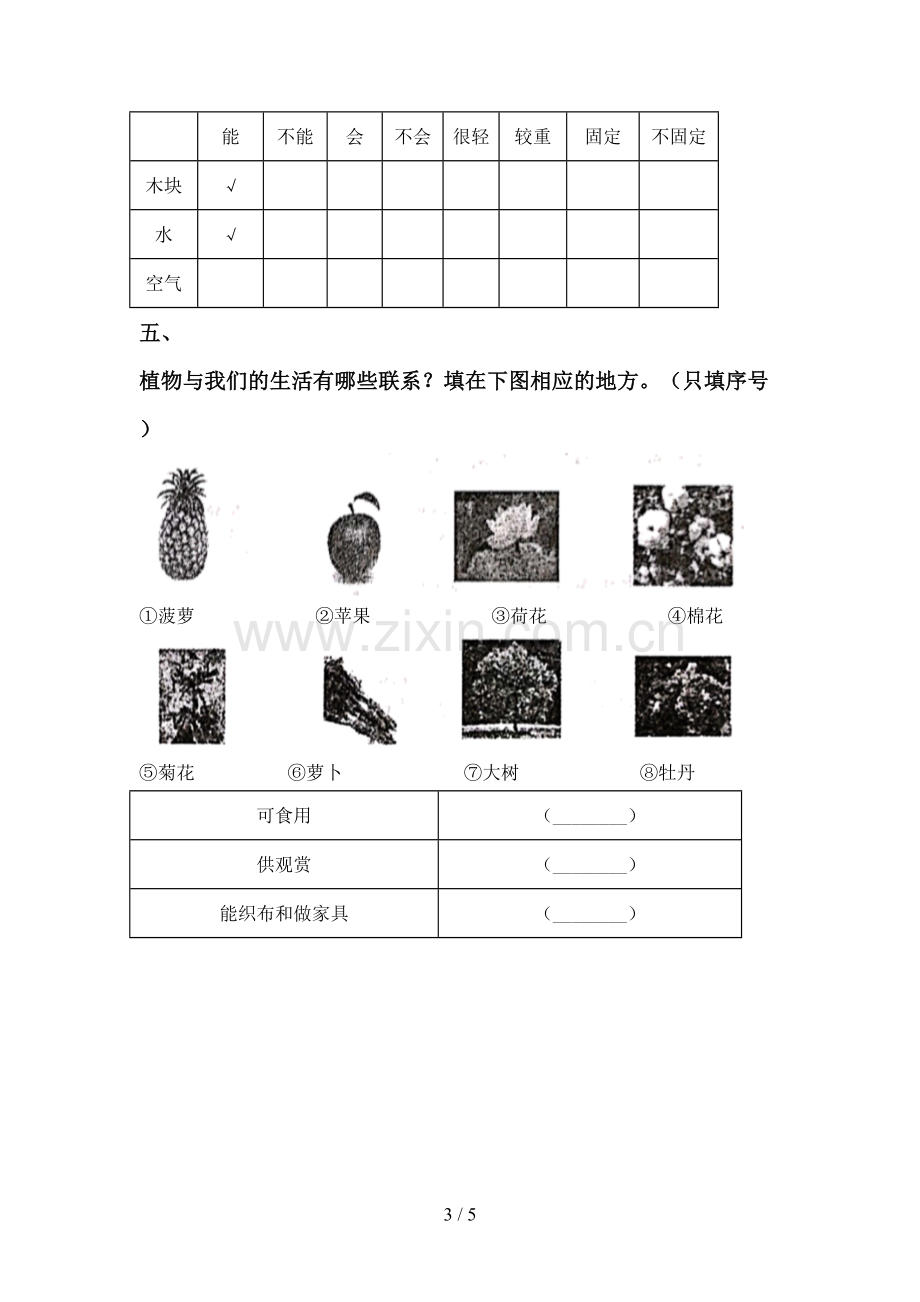 |  | 能 | 不能 | 会 | 不会 | 很轻 | 较重 | 固定 | 不固定 |
|---|---|---|---|---|---|---|---|---|
| 木块 | √ |  |  |  |  |  |  |  |
| 水 | √ |  |  |  |  |  |  |  |
| 空气 |  |  |  |  |  |  |  |  |

五、

植物与我们的生活有哪些联系？填在下图相应的地方。（只填序号）

①菠萝 ②苹果 ③荷花 ④棉花

⑤菊花 ⑥萝卜 ⑦大树 ⑧牡丹

| 可食用 | （____） |
|---|---|
| 供观赏 | （____） |
| 能织布和做家具 | （____） |

3 / 5

www.zixin.com.cn